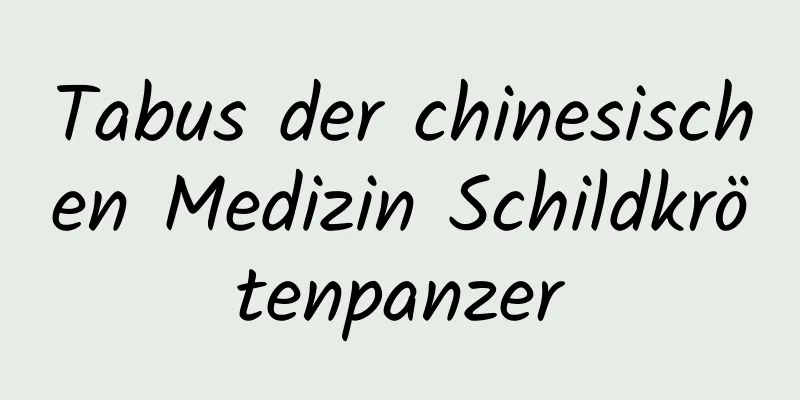 Tabus der chinesischen Medizin Schildkrötenpanzer